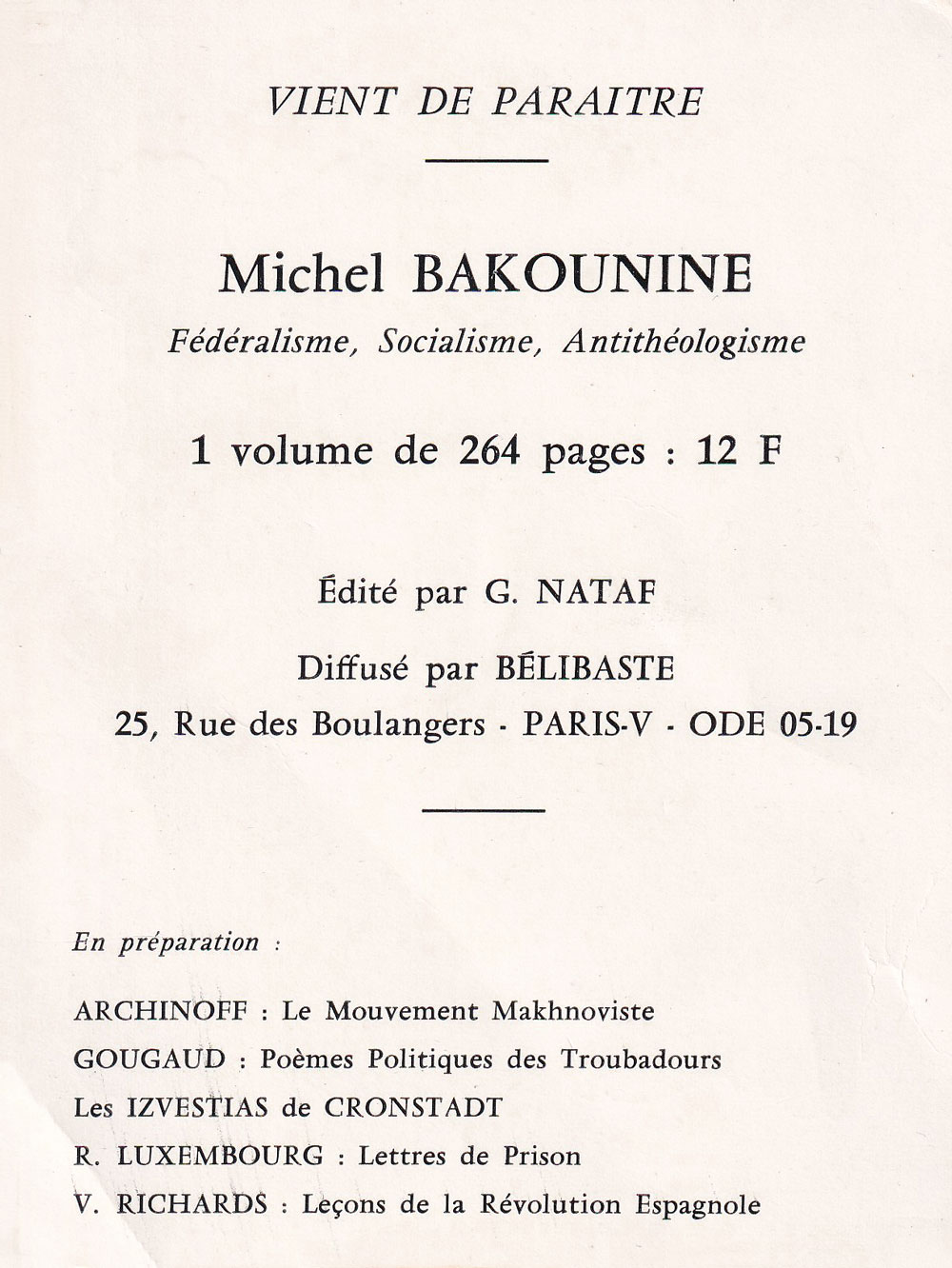 VIENT DE PARAITRE

Michel BAKOUNINE

Fédéralisme, Socialisme, Antithéologisme

1 volume de 264 pages : 12 F

Édité par G. NATAF

Diffusé par BÉLIBASTE

25, Rue des Boulangers - PARIS-V - ODE 05-19

En préparation :

ARCHINOFF : Le Mouvement Makhnoviste

GOUGAUD : Poèmes Politiques des Troubadours

Les IZVESTIAS de CRONSTADT

R. LUXEMBOURG : Lettres de Prison

V. RICHARDS : Leçons de la Révolution Espagnole